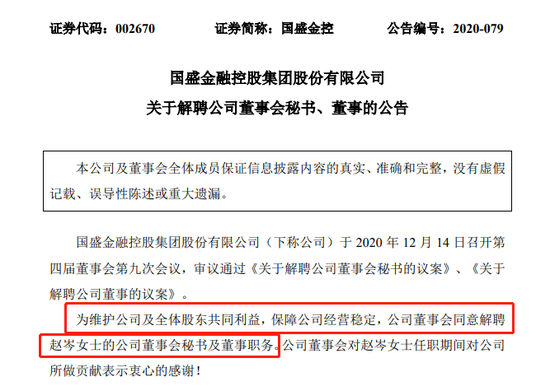 证券代码：002670　　证券简称：国盛金控　　公告编号：2020-079

国盛金融控股集团股份有限公司
关于解聘公司董事会秘书、董事的公告

本公司及董事会全体成员保证信息披露内容的真实、准确和完整，没有虚假记载、误导性陈述或重大遗漏。

国盛金融控股集团股份有限公司（下称公司）于 2020 年 12 月 14 日召开第四届董事会第九次会议，审议通过《关于解聘公司董事会秘书的议案》、《关于解聘公司董事的议案》。

为维护公司及全体股东共同利益，保障公司经营稳定，公司董事会同意解聘赵岑女士的公司董事会秘书及董事职务。公司董事会对赵岑女士任职期间对公司所做贡献表示衷心的感谢！